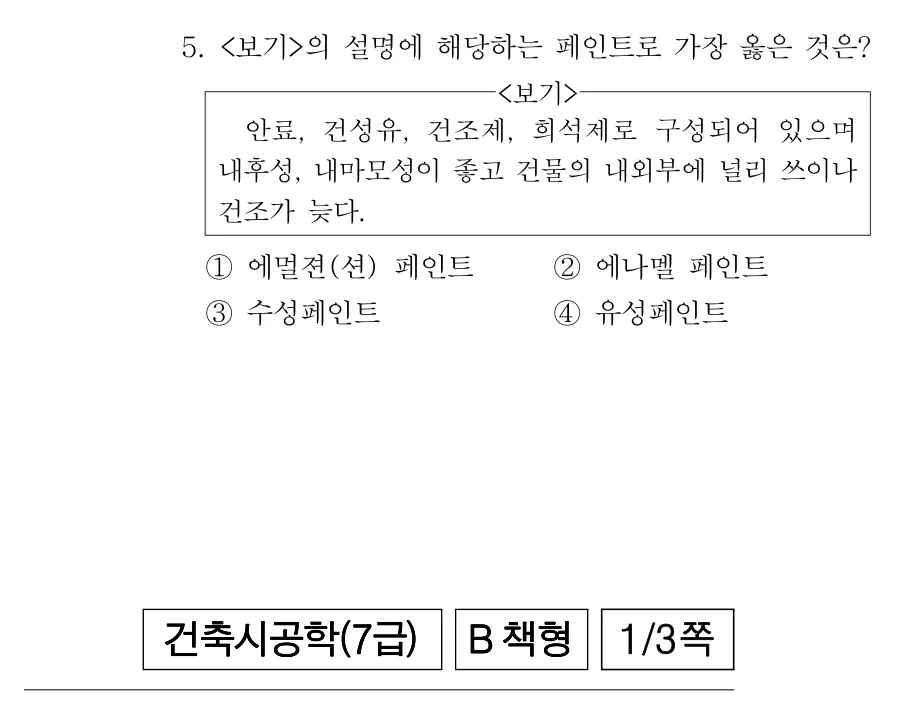 5. <보기>의 설명에 해당하는 페인트로 가장 옳은 것은?

<보기>

안료, 건성유, 건조제, 희석제로 구성되어 있으며 내후성, 내마모성이 좋고 건물의 내외부에 널리 쓰이나 건조가 늦다.

① 에멀젼(션) 페인트 ② 에나멜 페인트
③ 수성페인트 ④ 유성페인트

건축시공학(7급) B 책형 1/3쪽